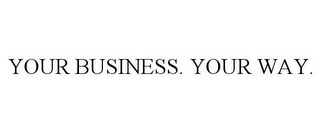 YOUR BUSINESS. YOUR WAY.